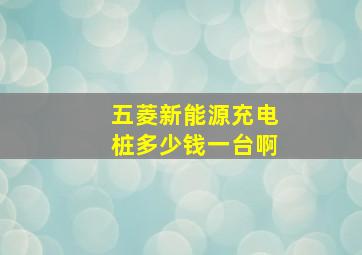 五菱新能源充电桩多少钱一台啊